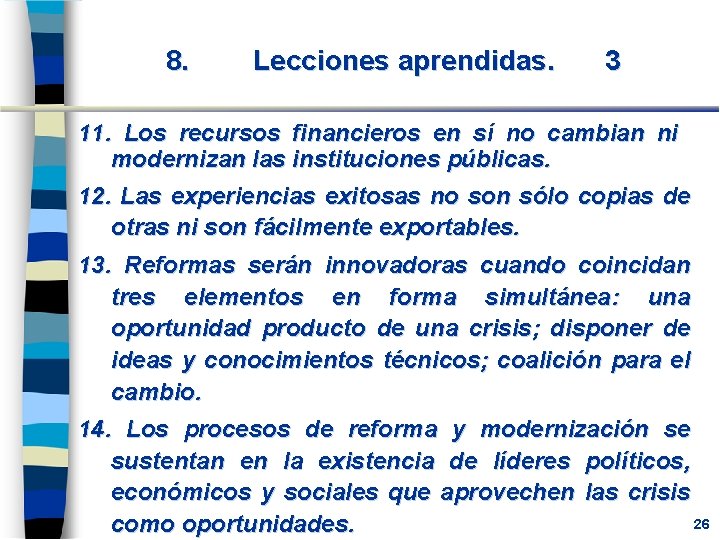 8. Lecciones aprendidas. 3

11. Los recursos financieros en sí no cambian ni modernizan las instituciones públicas.

12. Las experiencias exitosas no son sólo copias de otras ni son fácilmente exportables.

13. Reformas serán innovadoras cuando coincidan tres elementos en forma simultánea: una oportunidad producto de una crisis; disponer de ideas y conocimientos técnicos; coalición para el cambio.

14. Los procesos de reforma y modernización se sustentan en la existencia de líderes políticos, económicos y sociales que aprovechen las crisis como oportunidades.

26